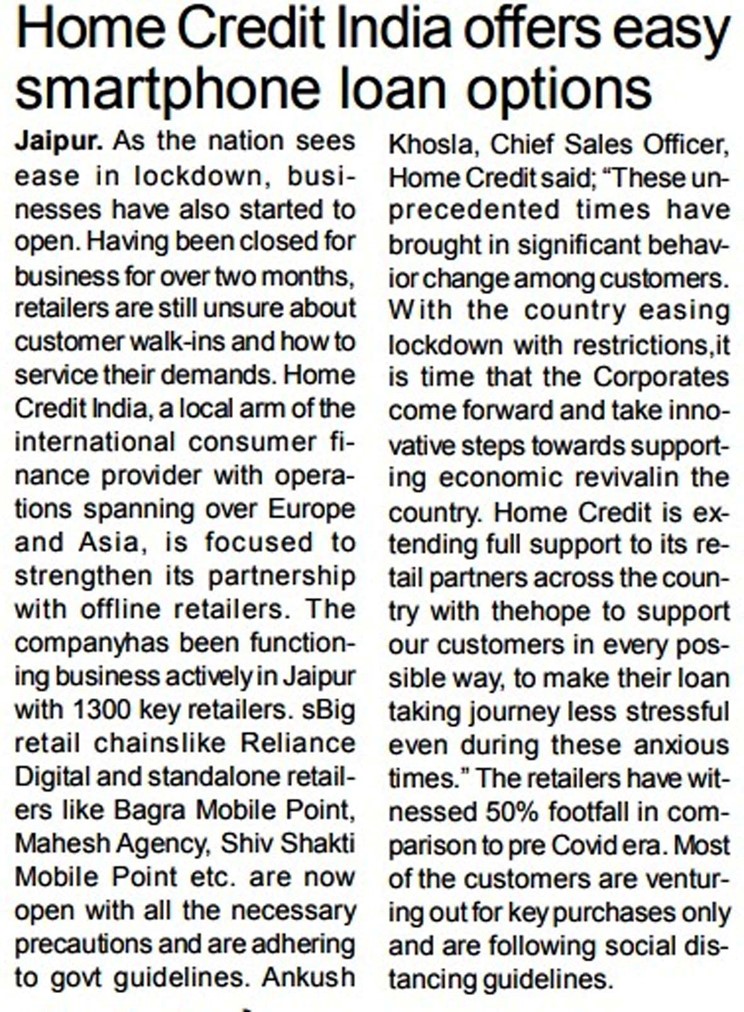 Home Credit India offers easy smartphone loan options

Jaipur. As the nation sees ease in lockdown, businesses have also started to open. Having been closed for business for over two months, retailers are still unsure about customer walk-ins and how to service their demands. Home Credit India, a local arm of the international consumer finance provider with operations spanning over Europe and Asia, is focused to strengthen its partnership with offline retailers. The companyhas been functioning business actively in Jaipur with 1300 key retailers. sBig retail chainslike Reliance Digital and standalone retailers like Bagra Mobile Point, Mahesh Agency, Shiv Shakti Mobile Point etc. are now open with all the necessary precautions and are adhering to govt guidelines. Ankush Khosla, Chief Sales Officer, Home Credit said; "These unprecedented times have brought in significant behavior change among customers. With the country easing lockdown with restrictions,it is time that the Corporates come forward and take innovative steps towards supporting economic revivalin the country. Home Credit is extending full support to its retail partners across the country with thehope to support our customers in every possible way, to make their loan taking journey less stressful even during these anxious times." The retailers have witnessed 50% footfall in comparison to pre Covid era. Most of the customers are venturing out for key purchases only and are following social distancing guidelines.